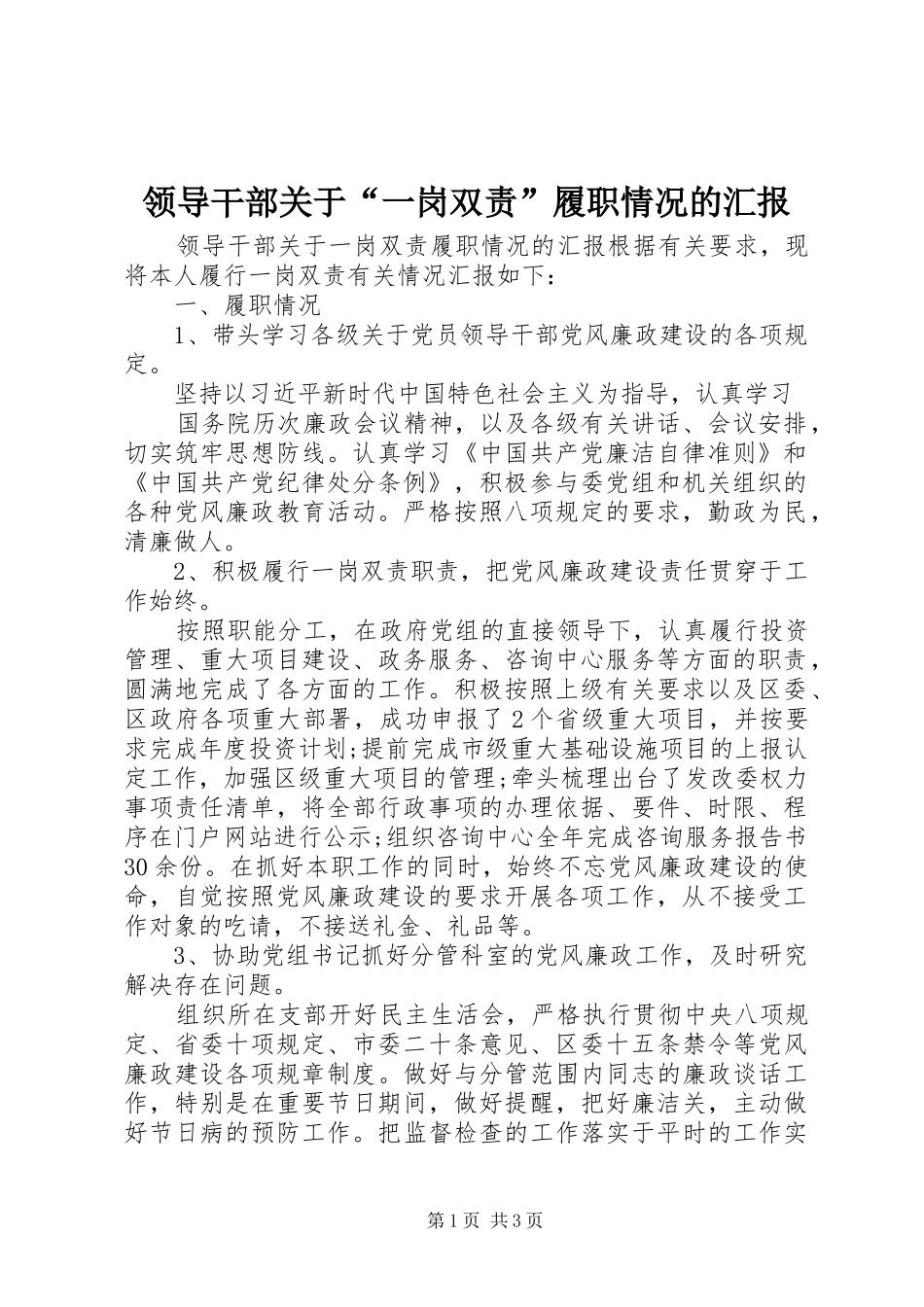 领导干部关于“一岗双责”履职情况的汇报

领导干部关于一岗双责履职情况的汇报根据有关要求，现将本人履行一岗双责有关情况汇报如下：

一、履职情况

1、带头学习各级关于党员领导干部党风廉政建设的各项规定。

坚持以习近平新时代中国特色社会主义为指导，认真学习

国务院历次廉政会议精神，以及各级有关讲话、会议安排，切实筑牢思想防线。认真学习《中国共产党廉洁自律准则》和《中国共产党纪律处分条例》，积极参与委党组和机关组织的各种党风廉政教育活动。严格按照八项规定的要求，勤政为民，清廉做人。

2、积极履行一岗双责职责，把党风廉政建设责任贯穿于工作始终。

按照职能分工，在政府党组的直接领导下，认真履行投资管理、重大项目建设、政务服务、咨询中心服务等方面的职责，圆满地完成了各方面的工作。积极按照上级有关要求以及区委、区政府各项重大部署，成功申报了2个省级重大项目，并按要求完成年度投资计划;提前完成市级重大基础设施项目的上报认定工作，加强区级重大项目的管理;牵头梳理出台了发改委权力事项责任清单，将全部行政事项的办理依据、要件、时限、程序在门户网站进行公示;组织咨询中心全年完成咨询服务报告书30余份。在抓好本职工作的同时，始终不忘党风廉政建设的使命，自觉按照党风廉政建设的要求开展各项工作，从不接受工作对象的吃请，不接送礼金、礼品等。

3、协助党组书记抓好分管科室的党风廉政工作，及时研究解决存在问题。

组织所在支部开好民主生活会，严格执行贯彻中央八项规定、省委十项规定、市委二十条意见、区委十五条禁令等党风廉政建设各项规章制度。做好与分管范围内同志的廉政谈话工作，特别是在重要节日期间，做好提醒，把好廉洁关，主动做好节日病的预防工作。把监督检查的工作落实于平时的工作实

第1页 共3页